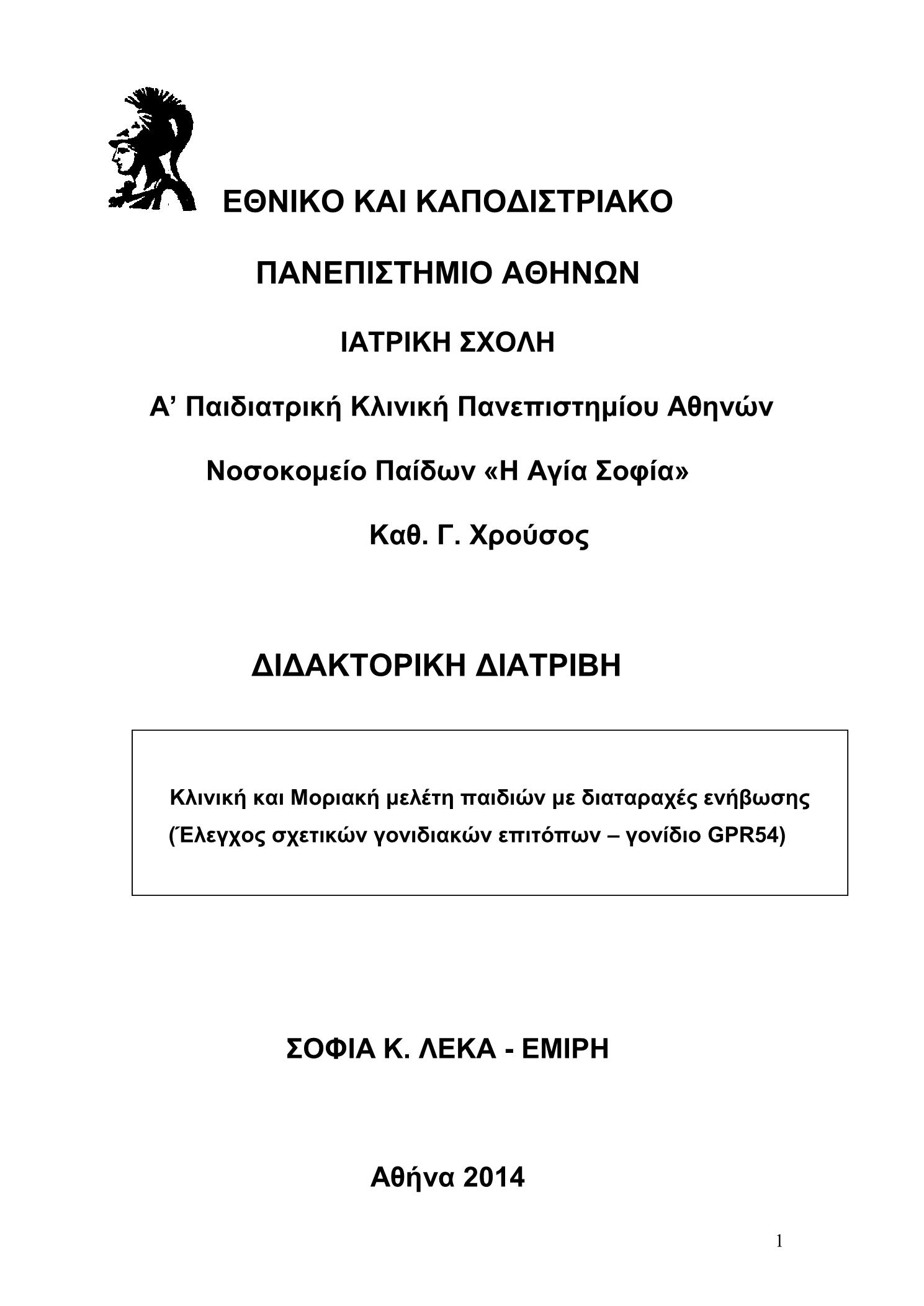 ΕΘΝΙΚΟ ΚΑΙ ΚΑΠΟΔΙΣΤΡΙΑΚΟ

ΠΑΝΕΠΙΣΤΗΜΙΟ ΑΘΗΝΩΝ

ΙΑΤΡΙΚΗ ΣΧΟΛΗ

Α’ Παιδιατρική Κλινική Πανεπιστημίου Αθηνών

Νοσοκομείο Παίδων «Η Αγία Σοφία»

Καθ. Γ. Χρούσος

ΔΙΔΑΚΤΟΡΙΚΗ ΔΙΑΤΡΙΒΗ

Κλινική και Μοριακή μελέτη παιδιών με διαταραχές ενήβωσης (Έλεγχος σχετικών γονιδιακών επιτόπων – γονίδιο GPR54)

ΣΟΦΙΑ Κ. ΛΕΚΑ - ΕΜΙΡΗ

Αθήνα 2014

1